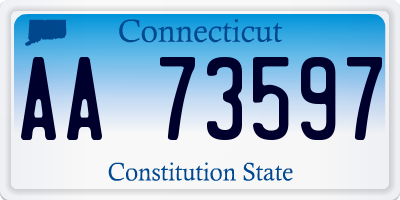 Connecticut

AA 73597

Constitution State